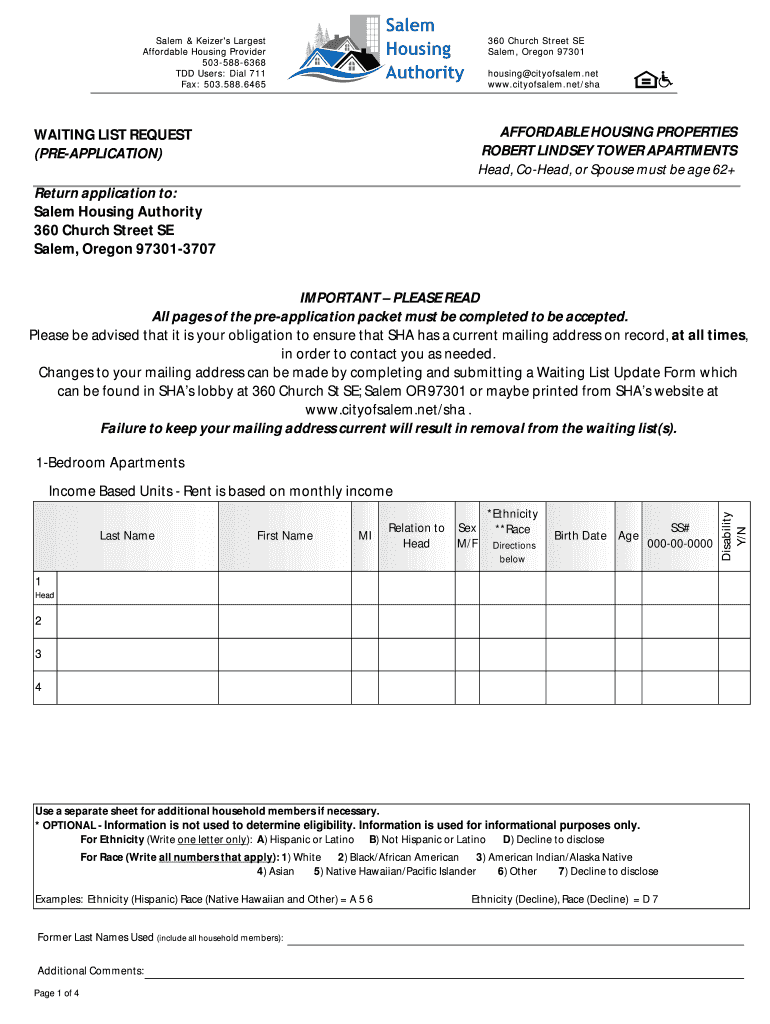 Salem & Keizer's Largest
Affordable Housing Provider
503-588-6368
TDD Users: Dial 711
Fax: 503.588.6465

Salem Housing Authority

360 Church Street SE
Salem, Oregon 97301

housing@cityofsalem.net
www.cityofsalem.net/sha

WAITING LIST REQUEST
(PRE-APPLICATION)

AFFORDABLE HOUSING PROPERTIES
ROBERT LINDSEY TOWER APARTMENTS
Head, Co-Head, or Spouse must be age 62+

Return application to:
Salem Housing Authority
360 Church Street SE
Salem, Oregon 97301-3707

IMPORTANT – PLEASE READ
All pages of the pre-application packet must be completed to be accepted.
Please be advised that it is your obligation to ensure that SHA has a current mailing address on record, at all times, in order to contact you as needed.
Changes to your mailing address can be made by completing and submitting a Waiting List Update Form which can be found in SHA's lobby at 360 Church St SE; Salem OR 97301 or maybe printed from SHA's website at www.cityofsalem.net/sha .
Failure to keep your mailing address current will result in removal from the waiting list(s).

1-Bedroom Apartments
Income Based Units - Rent is based on monthly income

| | Last Name | First Name | MI | Relation to Head | Sex M/F | *Ethnicity **Race Directions below | Birth Date | Age | SS# 000-00-0000 | Disability Y/N |
|---|---|---|---|---|---|---|---|---|---|---|
| 1 Head | | | | | | | | | | |
| 2 | | | | | | | | | | |
| 3 | | | | | | | | | | |
| 4 | | | | | | | | | | |

Use a separate sheet for additional household members if necessary.
* OPTIONAL - Information is not used to determine eligibility. Information is used for informational purposes only.
For Ethnicity (Write one letter only): A) Hispanic or Latino B) Not Hispanic or Latino D) Decline to disclose
For Race (Write all numbers that apply): 1) White 2) Black/African American 3) American Indian/Alaska Native 4) Asian 5) Native Hawaiian/Pacific Islander 6) Other 7) Decline to disclose

Examples: Ethnicity (Hispanic) Race (Native Hawaiian and Other) = A 5 6 Ethnicity (Decline), Race (Decline) = D 7

Former Last Names Used (include all household members):

Additional Comments:

Page 1 of 4